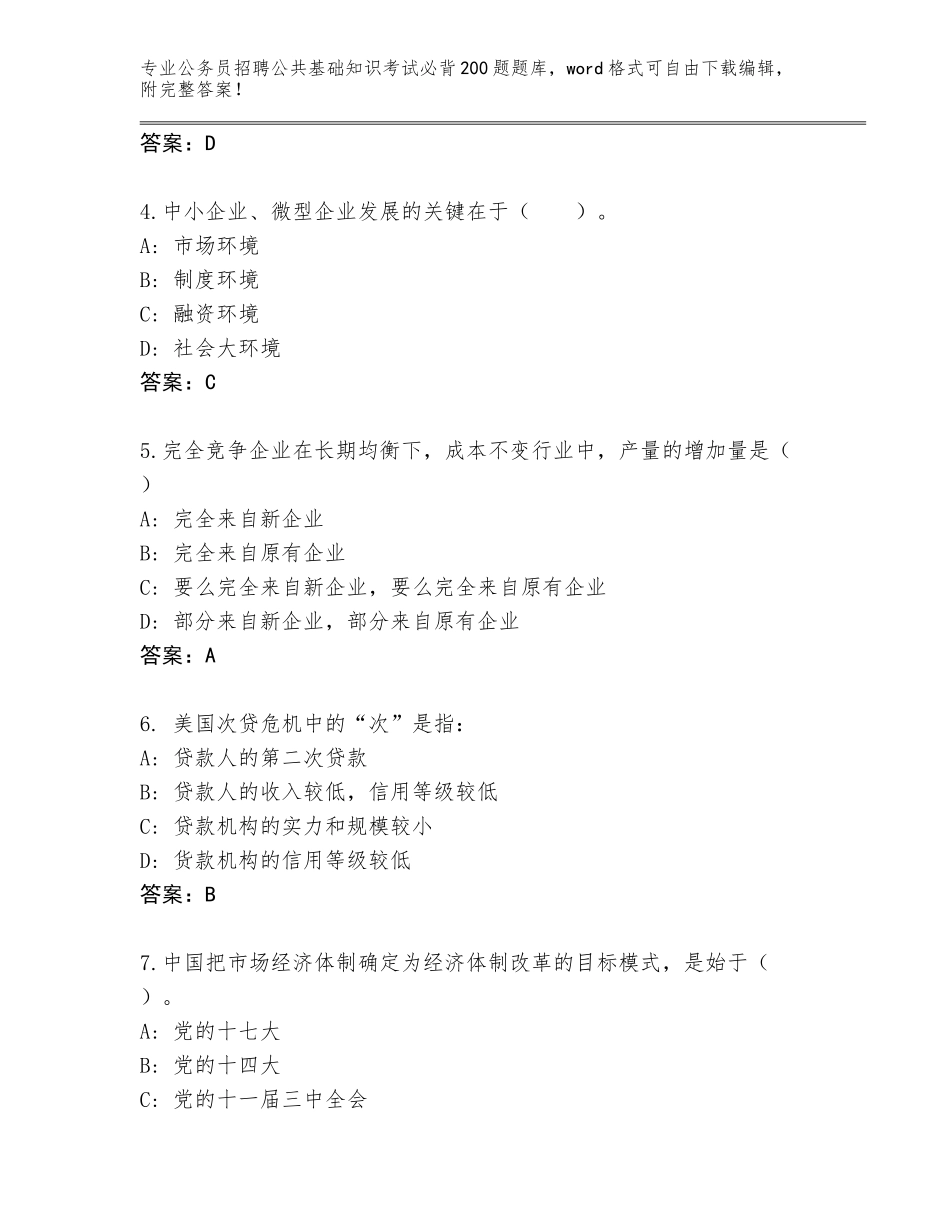 专业公务员招聘公共基础知识考试必背200题题库，word格式可自由下载编辑，附完整答案！

答案：D

4.中小企业、微型企业发展的关键在于（　　）。
A：市场环境
B：制度环境
C：融资环境
D：社会大环境
答案：C

5.完全竞争企业在长期均衡下，成本不变行业中，产量的增加量是（　）
A：完全来自新企业
B：完全来自原有企业
C：要么完全来自新企业，要么完全来自原有企业
D：部分来自新企业，部分来自原有企业
答案：A

6. 美国次贷危机中的“次”是指：
A：贷款人的第二次贷款
B：贷款人的收入较低，信用等级较低
C：贷款机构的实力和规模较小
D：货款机构的信用等级较低
答案：B

7.中国把市场经济体制确定为经济体制改革的目标模式，是始于（　）。
A：党的十七大
B：党的十四大
C：党的十一届三中全会